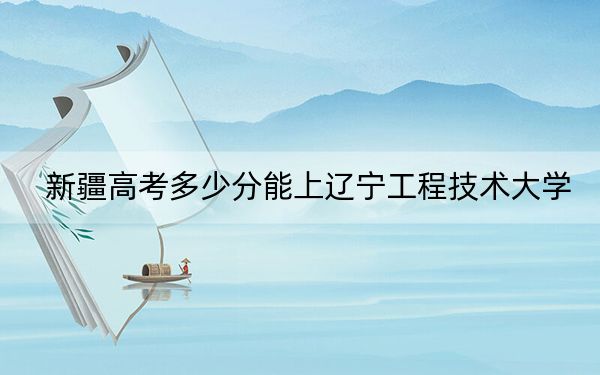 新疆高考多少分能上辽宁工程技术大学